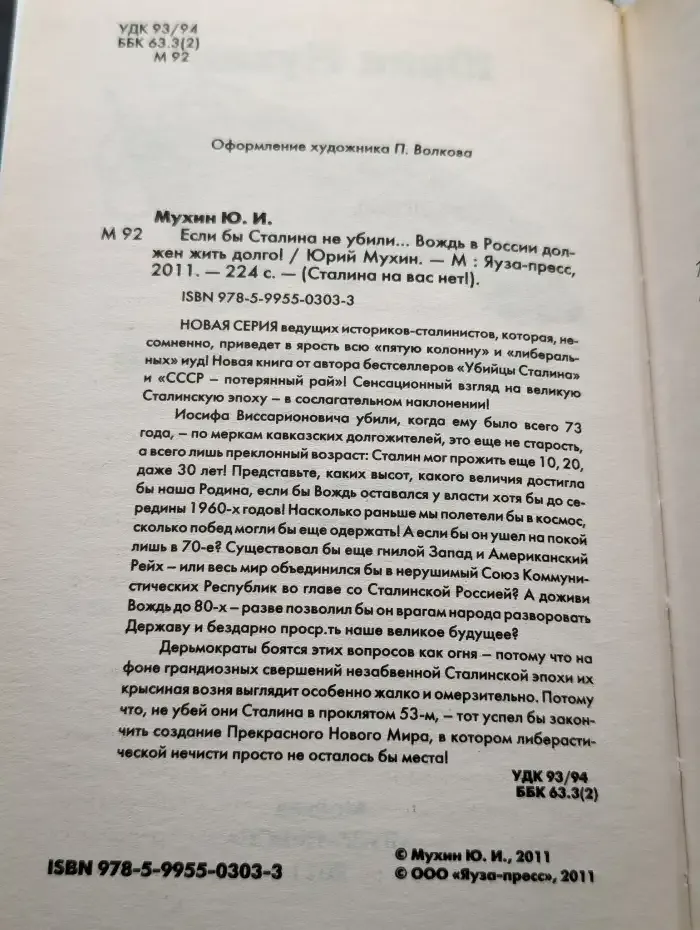 УДК 93/94
ББК 63.3(2)
М 92

Оформление художника П. Волкова

Мухин Ю. И.
М 92 Если бы Сталина не убили... Вождь в России должен жить долго! / Юрий Мухин. — М : Яуза-пресс, 2011. — 224 с. — (Сталина на вас нет!).

ISBN 978-5-9955-0303-3

НОВАЯ СЕРИЯ ведущих историков-сталинистов, которая, несомненно, приведет в ярость всю «пятую колонну» и «либеральных» иуд! Новая книга от автора бестселлеров «Убийцы Сталина» и «СССР – потерянный рай»! Сенсационный взгляд на великую Сталинскую эпоху – в сослагательном наклонении!

Иосифа Виссарионовича убили, когда ему было всего 73 года, – по меркам кавказских долгожителей, это еще не старость, а всего лишь преклонный возраст: Сталин мог прожить еще 10, 20, даже 30 лет! Представьте, каких высот, какого величия достигла бы наша Родина, если бы Вождь оставался у власти хотя бы до середины 1960-х годов! Насколько раньше мы полетели бы в космос, сколько побед могли бы еще одержать! А если бы он ушел на покой лишь в 70-е? Существовал бы еще гнилой Запад и Американский Рейх – или весь мир объединился бы в нерушимый Союз Коммунистических Республик во главе со Сталинской Россией? А доживи Вождь до 80-х – разве позволил бы он врагам народа разворовать Державу и бездарно проср.ть наше великое будущее?

Дерьмократы боятся этих вопросов как огня – потому что на фоне грандиозных свершений незабвенной Сталинской эпохи их крысиная возня выглядит особенно жалко и омерзительно. Потому что, не убей они Сталина в проклятом 53-м, – тот успел бы закончить создание Прекрасного Нового Мира, в котором либерастической нечисти просто не осталось бы места!

УДК 93/94
ББК 63.3(2)

ISBN 978-5-9955-0303-3

© Мухин Ю. И., 2011
© ООО «Яуза-пресс», 2011